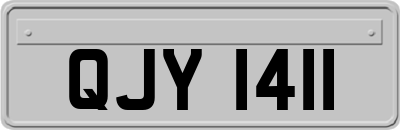 QJY 1411